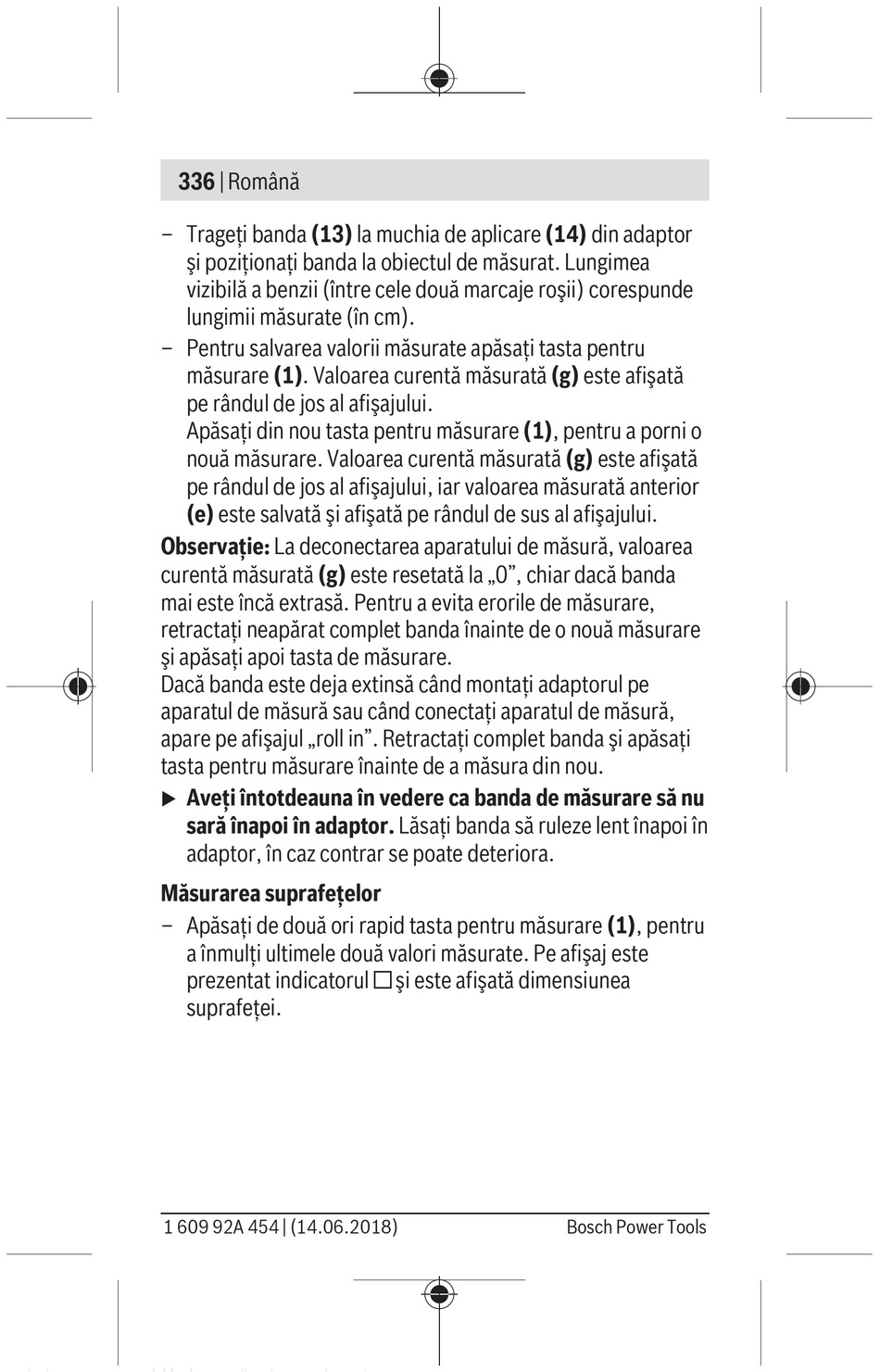 336 | Română

– Trageți banda **(13)** la muchia de aplicare **(14)** din adaptor şi poziționați banda la obiectul de măsurat. Lungimea vizibilă a benzii (între cele două marcaje roşii) corespunde lungimii măsurate (în cm).
– Pentru salvarea valorii măsurate apăsați tasta pentru măsurare **(1)**. Valoarea curentă măsurată **(g)** este afişată pe rândul de jos al afişajului.
Apăsați din nou tasta pentru măsurare **(1)**, pentru a porni o nouă măsurare. Valoarea curentă măsurată **(g)** este afişată pe rândul de jos al afişajului, iar valoarea măsurată anterior **(e)** este salvată şi afişată pe rândul de sus al afişajului.

**Observație:** La deconectarea aparatului de măsură, valoarea curentă măsurată **(g)** este resetată la „0”, chiar dacă banda mai este încă extrasă. Pentru a evita erorile de măsurare, retractați neapărat complet banda înainte de o nouă măsurare şi apăsați apoi tasta de măsurare.
Dacă banda este deja extinsă când montați adaptorul pe aparatul de măsură sau când conectați aparatul de măsură, apare pe afişajul „roll in”. Retractați complet banda şi apăsați tasta pentru măsurare înainte de a măsura din nou.

▶ **Aveți întotdeauna în vedere ca banda de măsurare să nu sară înapoi în adaptor.** Lăsați banda să ruleze lent înapoi în adaptor, în caz contrar se poate deteriora.

**Măsurarea suprafețelor**

– Apăsați de două ori rapid tasta pentru măsurare **(1)**, pentru a înmulți ultimele două valori măsurate. Pe afişaj este prezentat indicatorul □ şi este afişată dimensiunea suprafeței.

1 609 92A 454 | (14.06.2018) Bosch Power Tools